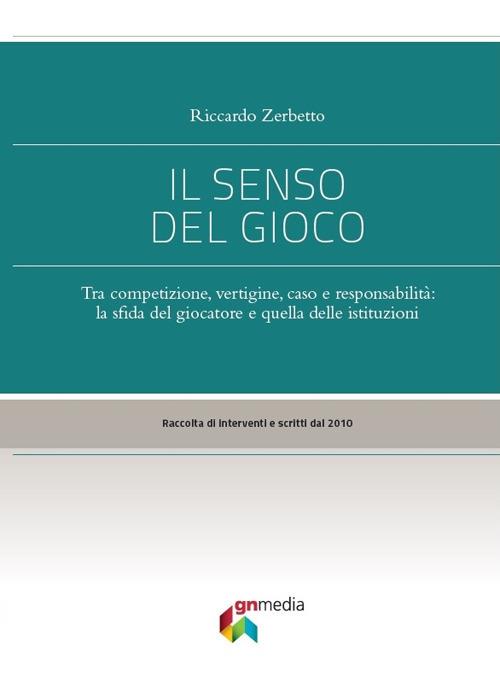 Riccardo Zerbetto

IL SENSO DEL GIOCO

Tra competizione, vertigine, caso e responsabilità: la sfida del giocatore e quella delle istituzioni

Raccolta di interventi e scritti dal 2010

gnmedia